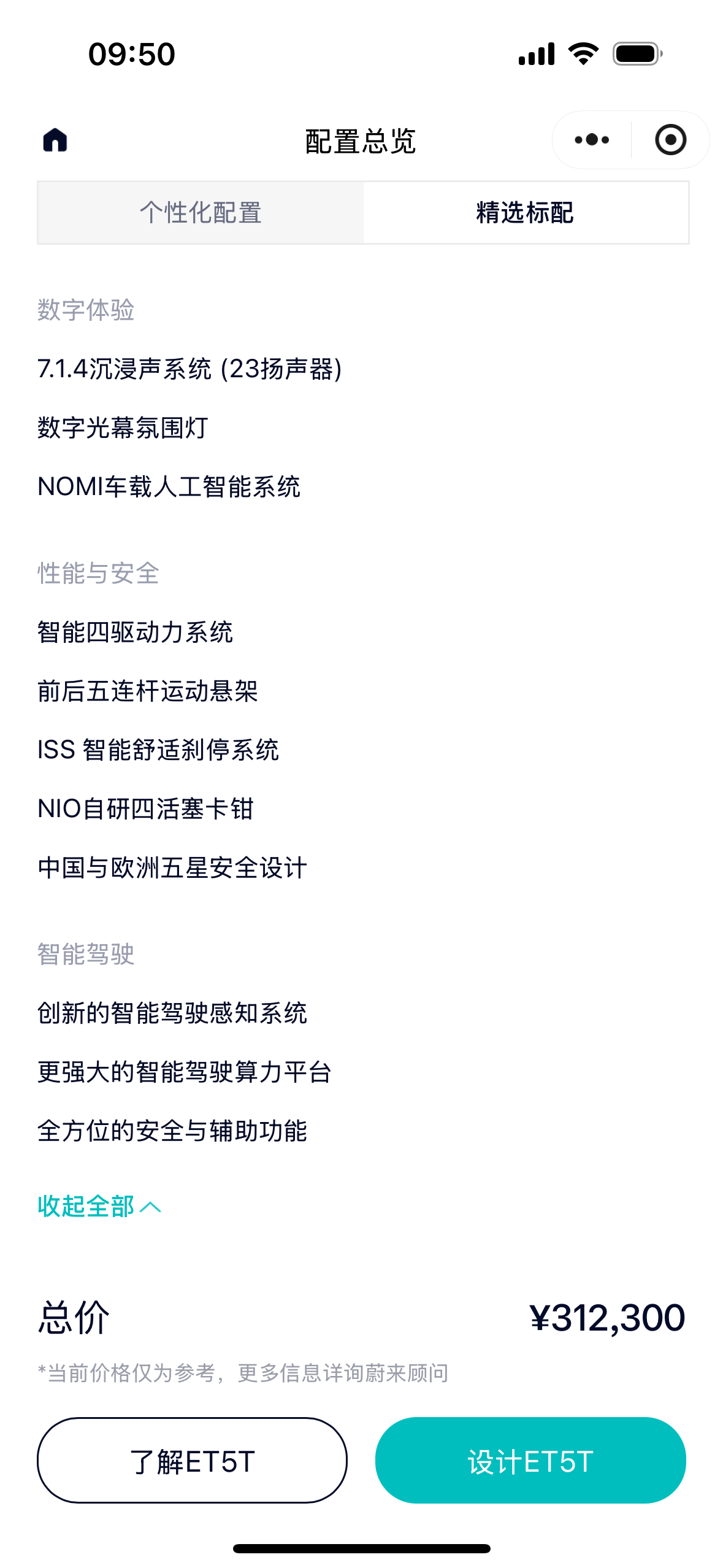 09:50

配置总览

个性化配置
精选标配

数字体验

7.1.4沉浸声系统 (23扬声器)

数字光幕氛围灯

NOMI车载人工智能系统

性能与安全

智能四驱动力系统

前后五连杆运动悬架

ISS 智能舒适刹停系统

NIO自研四活塞卡钳

中国与欧洲五星安全设计

智能驾驶

创新的智能驾驶感知系统

更强大的智能驾驶算力平台

全方位的安全与辅助功能

收起全部

总价
¥312,300

*当前价格仅为参考，更多信息详询蔚来顾问

了解ET5T
设计ET5T